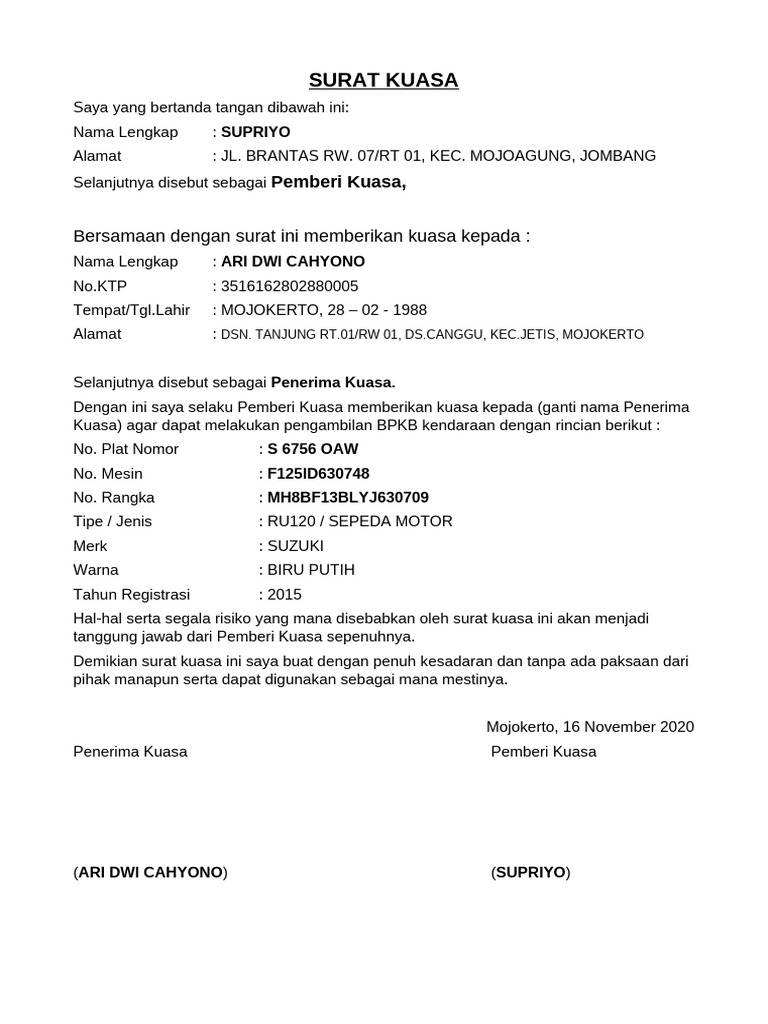 SURAT KUASA

Saya yang bertanda tangan dibawah ini:

Nama Lengkap : SUPRIYO

Alamat : JL. BRANTAS RW. 07/RT 01, KEC. MOJOAGUNG, JOMBANG

Selanjutnya disebut sebagai Pemberi Kuasa,

Bersamaan dengan surat ini memberikan kuasa kepada :

Nama Lengkap : ARI DWI CAHYONO

No.KTP : 3516162802880005

Tempat/Tgl.Lahir : MOJOKERTO, 28 – 02 - 1988

Alamat : DSN. TANJUNG RT.01/RW 01, DS.CANGGU, KEC.JETIS, MOJOKERTO

Selanjutnya disebut sebagai Penerima Kuasa.

Dengan ini saya selaku Pemberi Kuasa memberikan kuasa kepada (ganti nama Penerima Kuasa) agar dapat melakukan pengambilan BPKB kendaraan dengan rincian berikut :

No. Plat Nomor : S 6756 OAW

No. Mesin : F125ID630748

No. Rangka : MH8BF13BLYJ630709

Tipe / Jenis : RU120 / SEPEDA MOTOR

Merk : SUZUKI

Warna : BIRU PUTIH

Tahun Registrasi : 2015

Hal-hal serta segala risiko yang mana disebabkan oleh surat kuasa ini akan menjadi tanggung jawab dari Pemberi Kuasa sepenuhnya.

Demikian surat kuasa ini saya buat dengan penuh kesadaran dan tanpa ada paksaan dari pihak manapun serta dapat digunakan sebagai mana mestinya.

Mojokerto, 16 November 2020

Penerima Kuasa

Pemberi Kuasa

(ARI DWI CAHYONO)

(SUPRIYO)